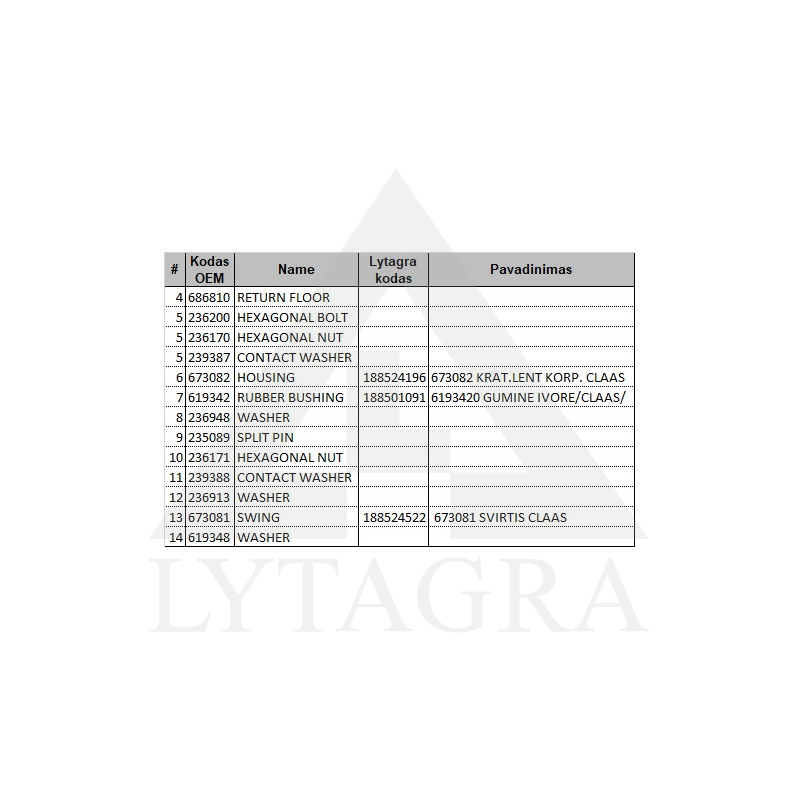 | # | Kodas OEM | Name | Lytagra kodas | Pavadinimas |
|---|---|---|---|---|
| 4 | 686810 | RETURN FLOOR | | |
| 5 | 236200 | HEXAGONAL BOLT | | |
| 5 | 236170 | HEXAGONAL NUT | | |
| 5 | 239387 | CONTACT WASHER | | |
| 6 | 673082 | HOUSING | 188524196 | 673082 KRAT.LENT KORP. CLAAS |
| 7 | 619342 | RUBBER BUSHING | 188501091 | 6193420 GUMINE IVORE/CLAAS/ |
| 8 | 236948 | WASHER | | |
| 9 | 235089 | SPLIT PIN | | |
| 10 | 236171 | HEXAGONAL NUT | | |
| 11 | 239388 | CONTACT WASHER | | |
| 12 | 236913 | WASHER | | |
| 13 | 673081 | SWING | 188524522 | 673081 SVIRTIS CLAAS |
| 14 | 619348 | WASHER | | |

LYTAGRA